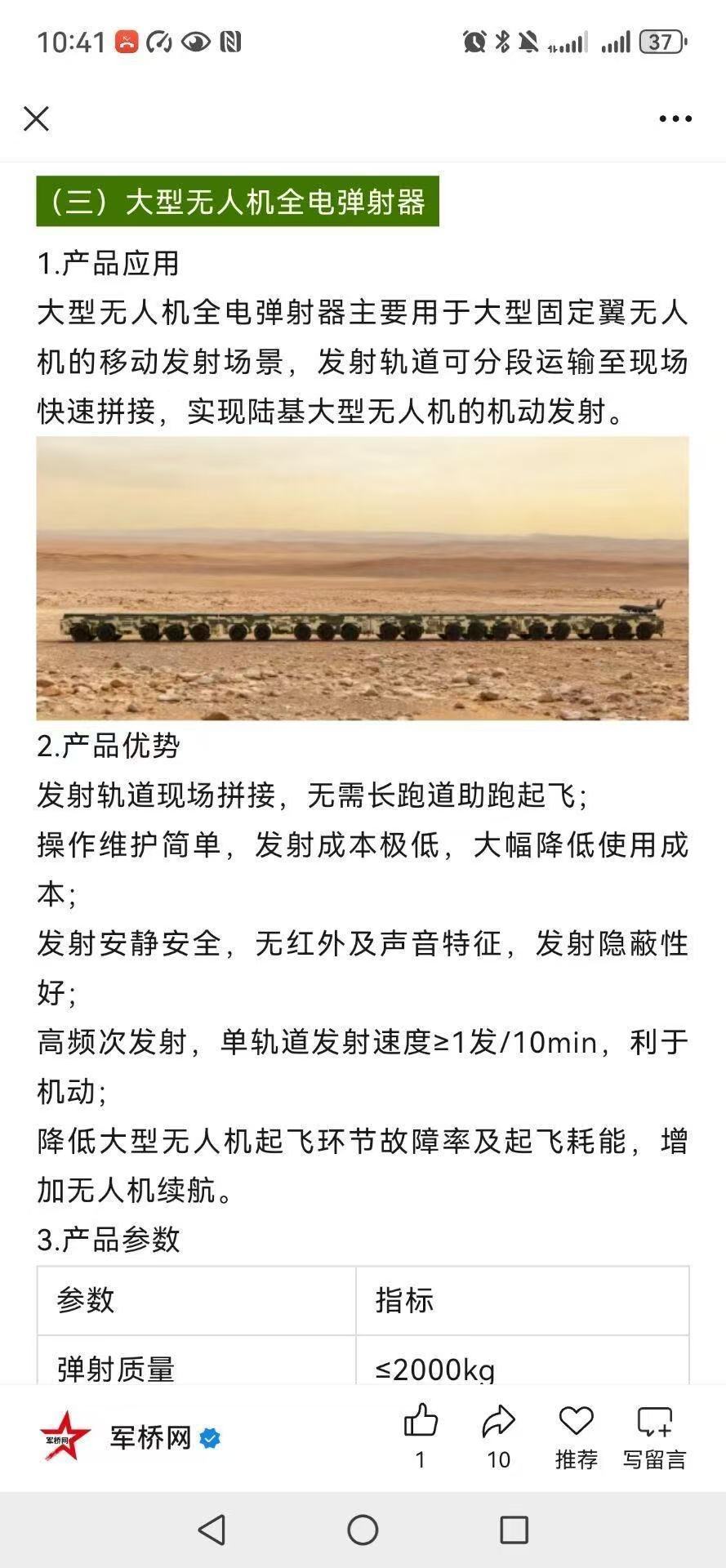 10:41 37

（三）大型无人机全电弹射器

1.产品应用
大型无人机全电弹射器主要用于大型固定翼无人机的移动发射场景，发射轨道可分段运输至现场快速拼接，实现陆基大型无人机的机动发射。

2.产品优势
发射轨道现场拼接，无需长跑道助跑起飞；
操作维护简单，发射成本极低，大幅降低使用成本；
发射安静安全，无红外及声音特征，发射隐蔽性好；
高频次发射，单轨道发射速度≥1发/10min，利于机动；
降低大型无人机起飞环节故障率及起飞耗能，增加无人机续航。

3.产品参数

| 参数 | 指标 |
|---|---|
| 弹射质量 | ≤2000kg |

军桥网 军桥网 1 10 推荐 写留言